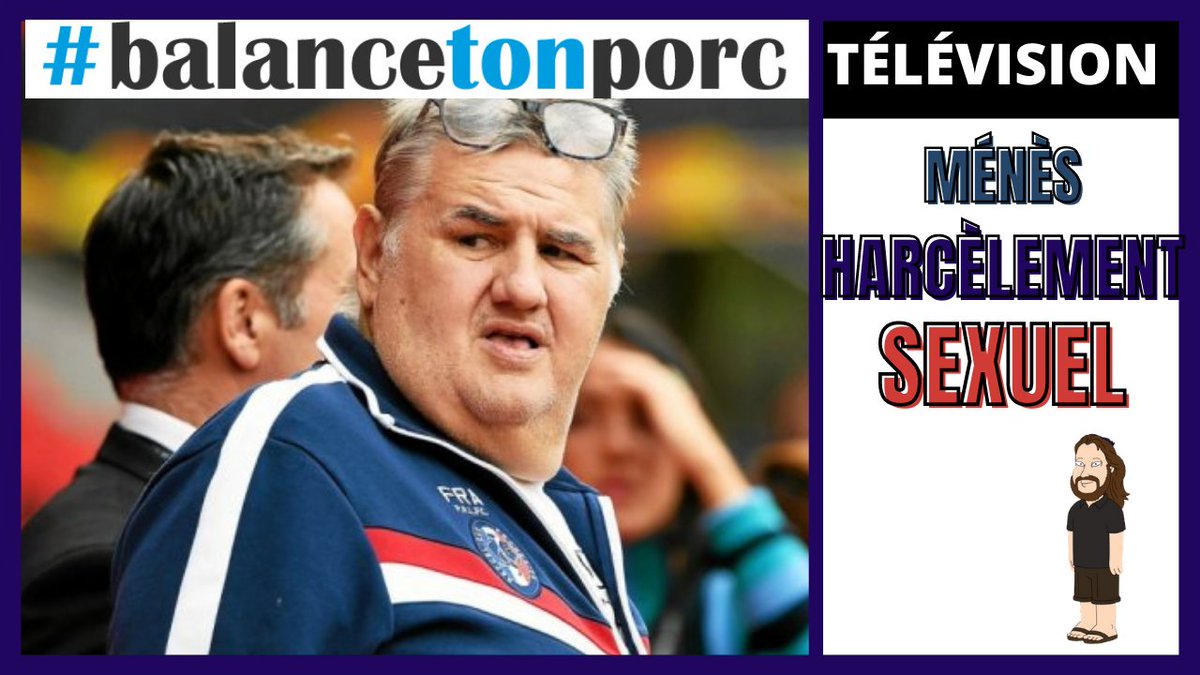 #balancetonporc

TÉLÉVISION

MÉNÈS
HARCÈLEMENT
SEXUEL

FRA